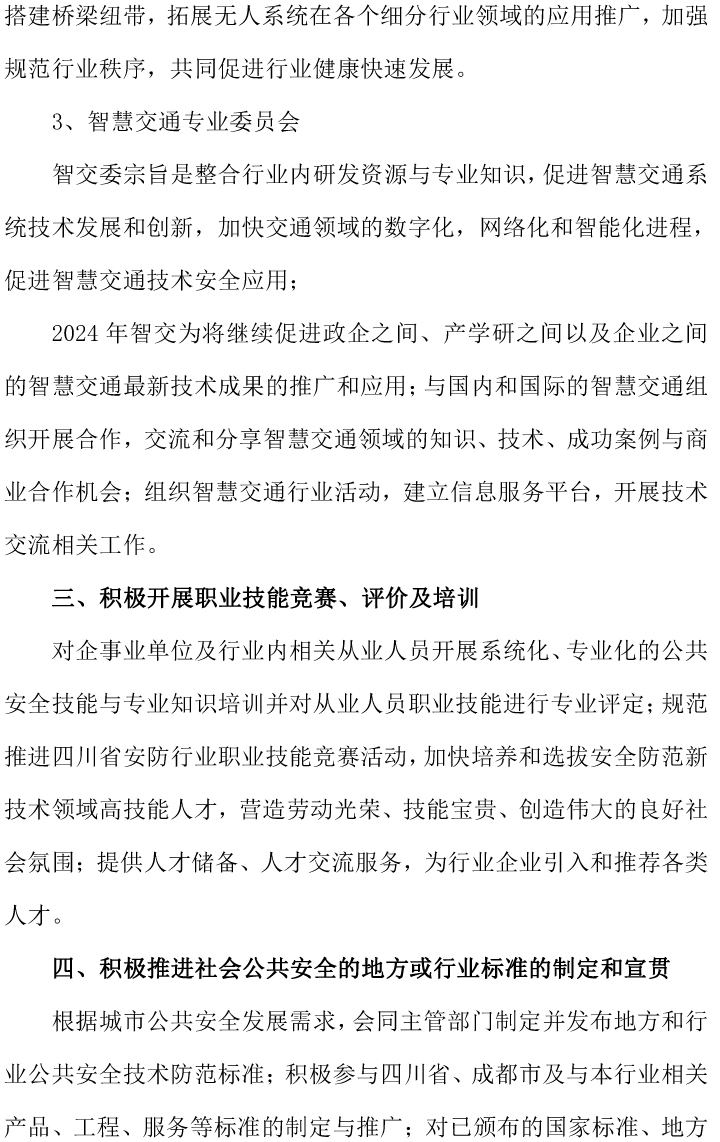 搭建桥梁纽带，拓展无人系统在各个细分行业领域的应用推广，加强规范行业秩序，共同促进行业健康快速发展。

3、智慧交通专业委员会

智交委宗旨是整合行业内研发资源与专业知识，促进智慧交通系统技术发展和创新，加快交通领域的数字化，网络化和智能化进程，促进智慧交通技术安全应用；

2024 年智交为将继续促进政企之间、产学研之间以及企业之间的智慧交通最新技术成果的推广和应用；与国内和国际的智慧交通组织开展合作，交流和分享智慧交通领域的知识、技术、成功案例与商业合作机会；组织智慧交通行业活动，建立信息服务平台，开展技术交流相关工作。

三、积极开展职业技能竞赛、评价及培训

对企事业单位及行业内相关从业人员开展系统化、专业化的公共安全技能与专业知识培训并对从业人员职业技能进行专业评定；规范推进四川省安防行业职业技能竞赛活动，加快培养和选拔安全防范新技术领域高技能人才，营造劳动光荣、技能宝贵、创造伟大的良好社会氛围；提供人才储备、人才交流服务，为行业企业引入和推荐各类人才。

四、积极推进社会公共安全的地方或行业标准的制定和宣贯

根据城市公共安全发展需求，会同主管部门制定并发布地方和行业公共安全技术防范标准；积极参与四川省、成都市及与本行业相关产品、工程、服务等标准的制定与推广；对已颁布的国家标准、地方